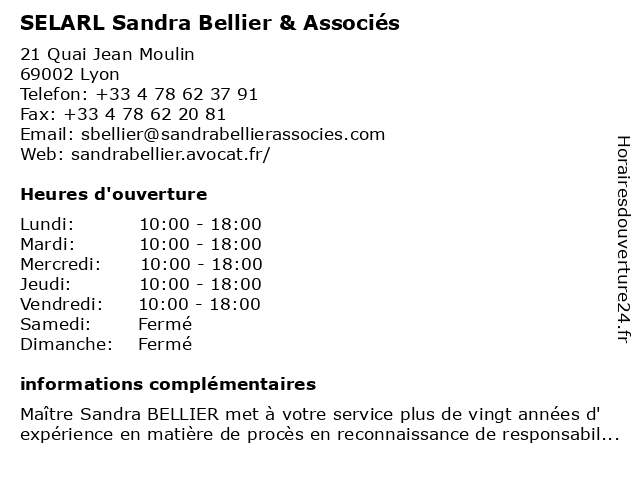 SELARL Sandra Bellier & Associés

21 Quai Jean Moulin
69002 Lyon
Telefon: +33 4 78 62 37 91
Fax: +33 4 78 62 20 81
Email: sbellier@sandrabellierassocies.com
Web: sandrabellier.avocat.fr/

Heures d'ouverture

| Lundi: | 10:00 - 18:00 |
|---|---|
| Mardi: | 10:00 - 18:00 |
| Mercredi: | 10:00 - 18:00 |
| Jeudi: | 10:00 - 18:00 |
| Vendredi: | 10:00 - 18:00 |
| Samedi: | Fermé |
| Dimanche: | Fermé |

informations complémentaires

Maître Sandra BELLIER met à votre service plus de vingt années d' expérience en matière de procès en reconnaissance de responsabil...

Horairesdouverture24.fr